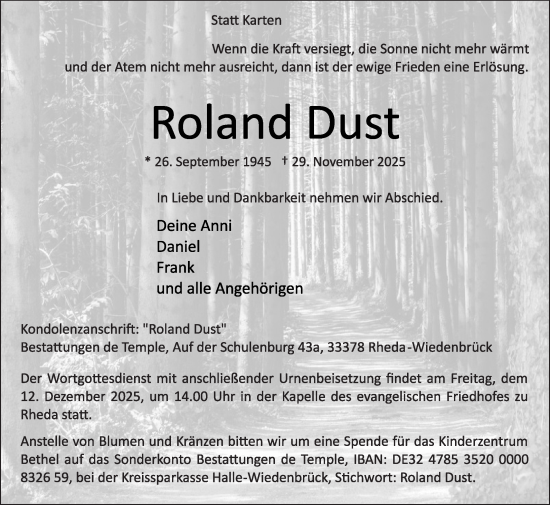 Statt Karten

Wenn die Kraft versiegt, die Sonne nicht mehr wärmt und der Atem nicht mehr ausreicht, dann ist der ewige Frieden eine Erlösung.

Roland Dust

* 26. September 1945 † 29. November 2025

In Liebe und Dankbarkeit nehmen wir Abschied.

Deine Anni
Daniel
Frank
und alle Angehörigen

Kondolenzanschrift: "Roland Dust"
Bestattungen de Temple, Auf der Schulenburg 43a, 33378 Rheda-Wiedenbrück

Der Wortgottesdienst mit anschließender Urnenbeisetzung findet am Freitag, dem 12. Dezember 2025, um 14.00 Uhr in der Kapelle des evangelischen Friedhofes zu Rheda statt.

Anstelle von Blumen und Kränzen bitten wir um eine Spende für das Kinderzentrum Bethel auf das Sonderkonto Bestattungen de Temple, IBAN: DE32 4785 3520 0000 8326 59, bei der Kreissparkasse Halle-Wiedenbrück, Stichwort: Roland Dust.